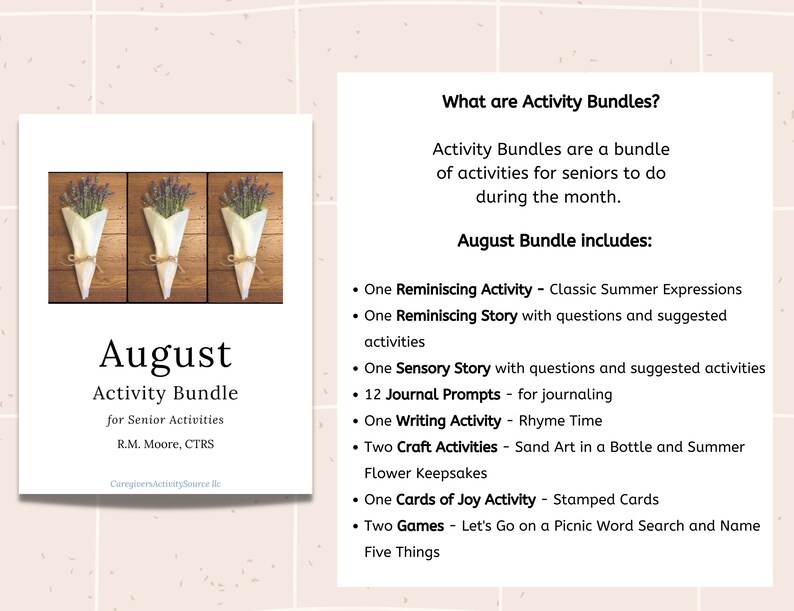 August
Activity Bundle
for Senior Activities
R.M. Moore, CTRS

CaregiversActivitySource llc

What are Activity Bundles?

Activity Bundles are a bundle of activities for seniors to do during the month.

August Bundle includes:

• One Reminiscing Activity - Classic Summer Expressions
• One Reminiscing Story with questions and suggested activities
• One Sensory Story with questions and suggested activities
• 12 Journal Prompts - for journaling
• One Writing Activity - Rhyme Time
• Two Craft Activities - Sand Art in a Bottle and Summer Flower Keepsakes
• One Cards of Joy Activity - Stamped Cards
• Two Games - Let's Go on a Picnic Word Search and Name Five Things